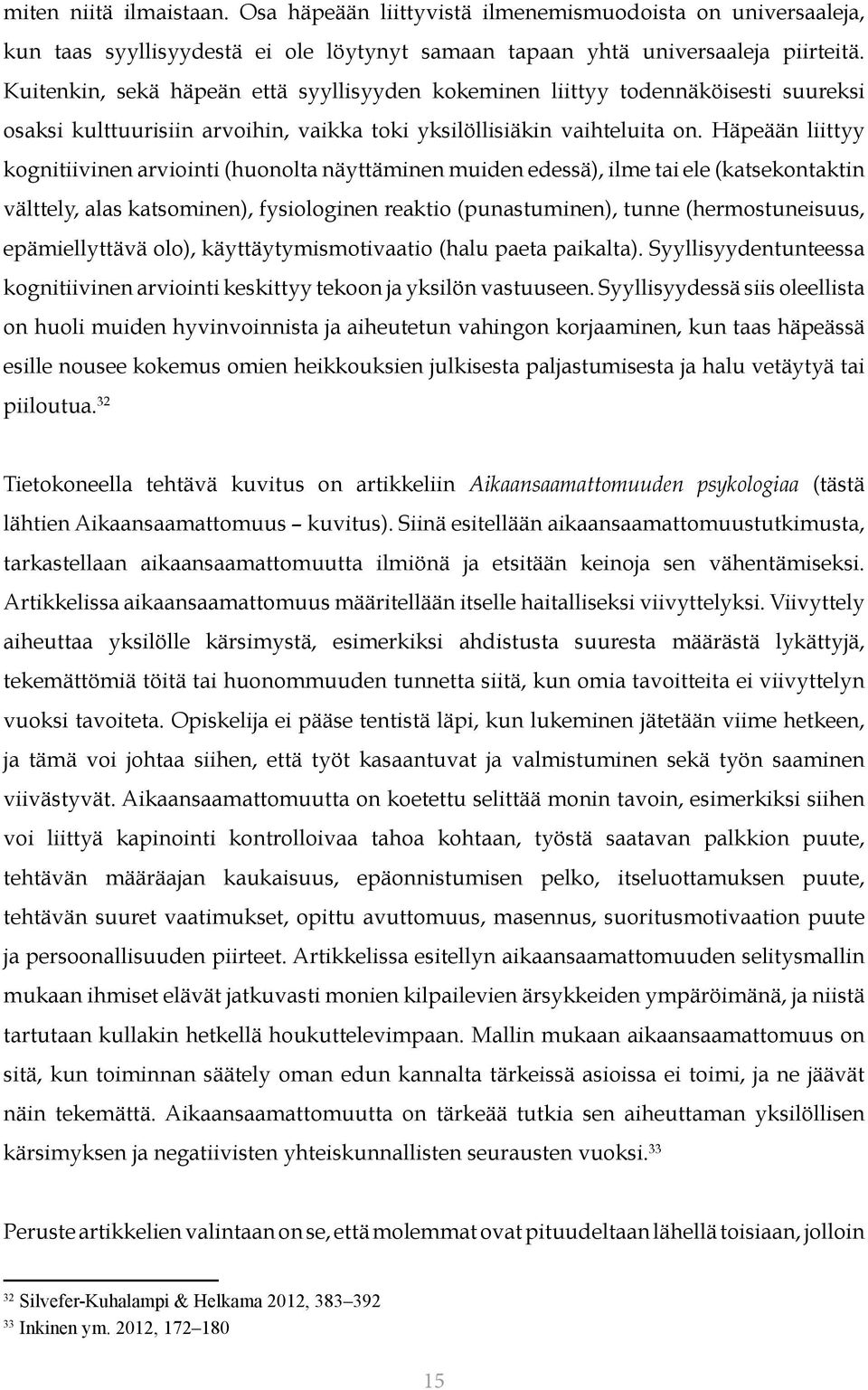 miten niitä ilmaistaan. Osa häpeään liittyvistä ilmenemismuodoista on universaaleja, kun taas syyllisyydestä ei ole löytynyt samaan tapaan yhtä universaaleja piirteitä. Kuitenkin, sekä häpeän että syyllisyyden kokeminen liittyy todennäköisesti suureksi osaksi kulttuurisiin arvoihin, vaikka toki yksilöllisiäkin vaihteluita on. Häpeään liittyy kognitiivinen arviointi (huonolta näyttäminen muiden edessä), ilme tai ele (katsekontaktin välttely, alas katsominen), fysiologinen reaktio (punastuminen), tunne (hermostuneisuus, epämiellyttävä olo), käyttäytymismotivaatio (halu paeta paikalta). Syyllisyydentunteessa kognitiivinen arviointi keskittyy tekoon ja yksilön vastuuseen. Syyllisyydessä siis oleellista on huoli muiden hyvinvoinnista ja aiheutetun vahingon korjaaminen, kun taas häpeässä esille nousee kokemus omien heikkouksien julkisesta paljastumisesta ja halu vetäytyä tai piiloutua.$^{32}$

Tietokoneella tehtävä kuvitus on artikkeliin Aikaansaamattomuuden psykologiaa (tästä lähtien Aikaansaamattomuus – kuvitus). Siinä esitellään aikaansaamattomuustutkimusta, tarkastellaan aikaansaamattomuutta ilmiönä ja etsitään keinoja sen vähentämiseksi. Artikkelissa aikaansaamattomuus määritellään itselle haitalliseksi viivyttelyksi. Viivyttely aiheuttaa yksilölle kärsimystä, esimerkiksi ahdistusta suuresta määrästä lykättyjä, tekemättömiä töitä tai huonommuuden tunnetta siitä, kun omia tavoitteita ei viivyttelyn vuoksi tavoiteta. Opiskelija ei pääse tentistä läpi, kun lukeminen jätetään viime hetkeen, ja tämä voi johtaa siihen, että työt kasaantuvat ja valmistuminen sekä työn saaminen viivästyvät. Aikaansaamattomuutta on koetettu selittää monin tavoin, esimerkiksi siihen voi liittyä kapinointi kontrolloivaa tahoa kohtaan, työstä saatavan palkkion puute, tehtävän määräajan kaukaisuus, epäonnistumisen pelko, itseluottamuksen puute, tehtävän suuret vaatimukset, opittu avuttomuus, masennus, suoritusmotivaation puute ja persoonallisuuden piirteet. Artikkelissa esitellyn aikaansaamattomuuden selitysmallin mukaan ihmiset elävät jatkuvasti monien kilpailevien ärsykkeiden ympäröimänä, ja niistä tartutaan kullakin hetkellä houkuttelevimpaan. Mallin mukaan aikaansaamattomuus on sitä, kun toiminnan säätely oman edun kannalta tärkeissä asioissa ei toimi, ja ne jäävät näin tekemättä. Aikaansaamattomuutta on tärkeää tutkia sen aiheuttaman yksilöllisen kärsimyksen ja negatiivisten yhteiskunnallisten seurausten vuoksi.$^{33}$

Peruste artikkelien valintaan on se, että molemmat ovat pituudeltaan lähellä toisiaan, jolloin

$^{32}$ Silvefer-Kuhalampi & Helkama 2012, 383–392
$^{33}$ Inkinen ym. 2012, 172–180

15